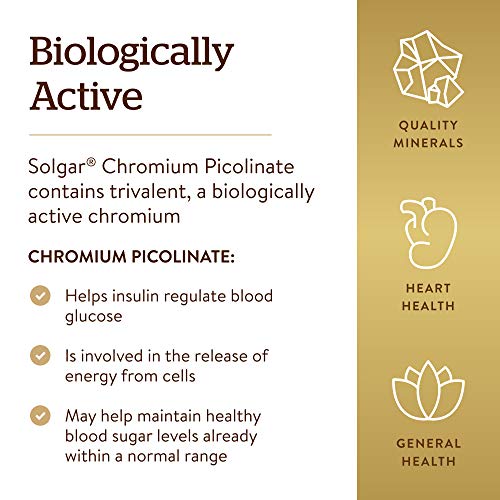 Biologically Active

Solgar® Chromium Picolinate contains trivalent, a biologically active chromium

CHROMIUM PICOLINATE:

✓ Helps insulin regulate blood glucose

✓ Is involved in the release of energy from cells

✓ May help maintain healthy blood sugar levels already within a normal range

QUALITY MINERALS

HEART HEALTH

GENERAL HEALTH